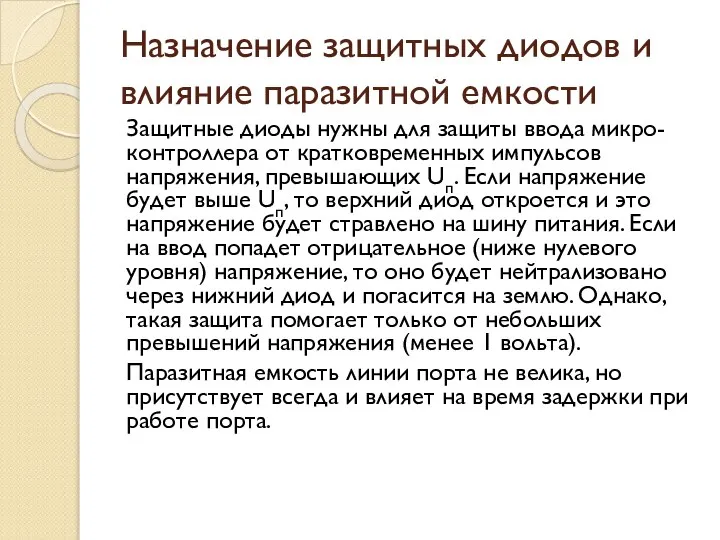 Назначение защитных диодов и влияние паразитной емкости

Защитные диоды нужны для защиты ввода микроконтроллера от кратковременных импульсов напряжения, превышающих $U_п$. Если напряжение будет выше $U_п$, то верхний диод откроется и это напряжение будет стравлено на шину питания. Если на ввод попадет отрицательное (ниже нулевого уровня) напряжение, то оно будет нейтрализовано через нижний диод и погасится на землю. Однако, такая защита помогает только от небольших превышений напряжения (менее 1 вольта).

Паразитная емкость линии порта не велика, но присутствует всегда и влияет на время задержки при работе порта.